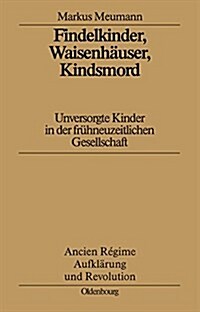 Markus Meumann

Findelkinder, Waisenhäuser, Kindsmord

Unversorgte Kinder in der frühneuzeitlichen Gesellschaft

Ancien Régime Aufklärung und Revolution

Oldenbourg